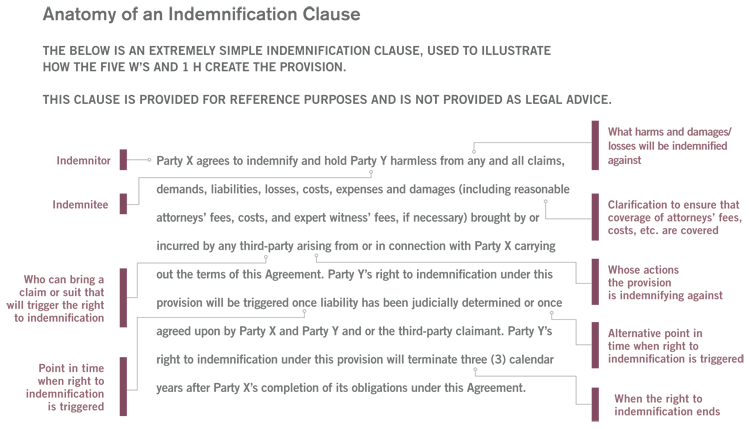 Anatomy of an Indemnification Clause

THE BELOW IS AN EXTREMELY SIMPLE INDEMNIFICATION CLAUSE, USED TO ILLUSTRATE HOW THE FIVE W'S AND 1 H CREATE THE PROVISION.

THIS CLAUSE IS PROVIDED FOR REFERENCE PURPOSES AND IS NOT PROVIDED AS LEGAL ADVICE.

Indemnitor

Indemnitee

Who can bring a claim or suit that will trigger the right to indemnification

Point in time when right to indemnification is triggered

Party X agrees to indemnify and hold Party Y harmless from any and all claims, demands, liabilities, losses, costs, expenses and damages (including reasonable attorneys' fees, costs, and expert witness' fees, if necessary) brought by or incurred by any third-party arising from or in connection with Party X carrying out the terms of this Agreement. Party Y's right to indemnification under this provision will be triggered once liability has been judicially determined or once agreed upon by Party X and Party Y and or the third-party claimant. Party Y's right to indemnification under this provision will terminate three (3) calendar years after Party X's completion of its obligations under this Agreement.

What harms and damages/ losses will be indemnified against

Clarification to ensure that coverage of attorneys' fees, costs, etc. are covered

Whose actions the provision is indemnifying against

Alternative point in time when right to indemnification is triggered

When the right to indemnification ends